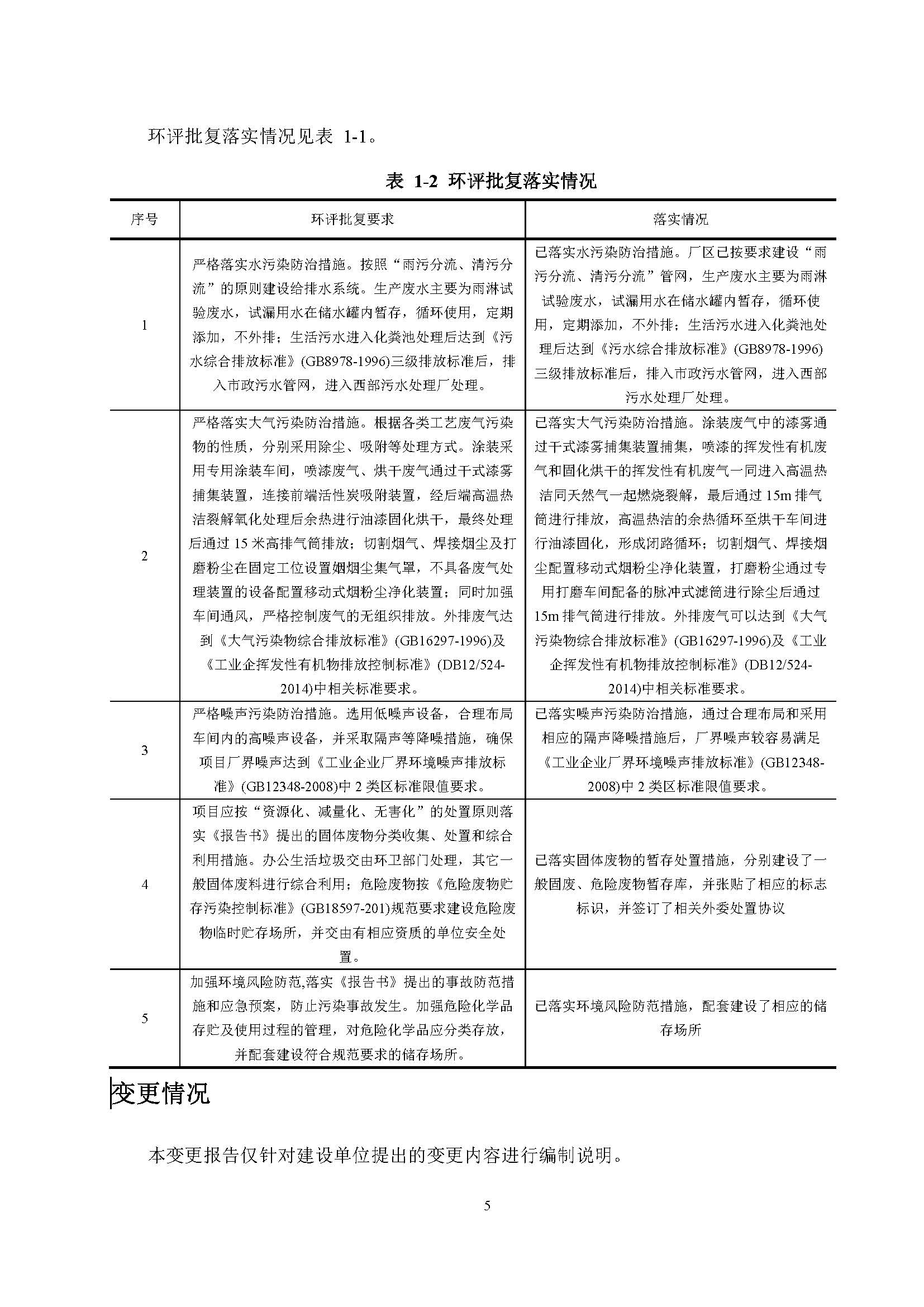 环评批复落实情况见表 1-1。

表 1-2 环评批复落实情况

| 序号 | 环评批复要求 | 落实情况 |
|---|---|---|
| 1 | 严格落实水污染防治措施。按照“雨污分流、清污分流”的原则建设给排水系统。生产废水主要为雨淋试验废水，试漏用水在储水罐内暂存，循环使用，定期添加，不外排；生活污水进入化粪池处理后达到《污水综合排放标准》(GB8978-1996)三级排放标准后，排入市政污水管网，进入西部污水处理厂处理。 | 已落实水污染防治措施。厂区已按要求建设“雨污分流、清污分流”管网，生产废水主要为雨淋试验废水，试漏用水在储水罐内暂存，循环使用，定期添加，不外排；生活污水进入化粪池处理后达到《污水综合排放标准》(GB8978-1996)三级排放标准后，排入市政污水管网，进入西部污水处理厂处理。 |
| 2 | 严格落实大气污染防治措施。根据各类工艺废气污染物的性质，分别采用除尘、吸附等处理方式。涂装采用专用涂装车间，喷漆废气、烘干废气通过干式漆雾捕集装置，连接前端活性炭吸附装置，经后端高温热洁裂解氧化处理后余热进行油漆固化烘干，最终处理后通过 15 米高排气筒排放；切割烟气、焊接烟尘及打磨粉尘在固定工位设置烟烟尘集气罩，不具备废气处理装置的设备配置移动式烟粉尘净化装置；同时加强车间通风，严格控制废气的无组织排放。外排废气达到《大气污染物综合排放标准》(GB16297-1996)及《工业企挥发性有机物排放控制标准》(DB12/524-2014)中相关标准要求。 | 已落实大气污染防治措施。涂装废气中的漆雾通过干式漆雾捕集装置捕集，喷漆的挥发性有机废气和固化烘干的挥发性有机废气一同进入高温热洁同天然气一起燃烧裂解，最后通过 15m 排气筒进行排放，高温热洁的余热循环至烘干车间进行油漆固化，形成闭路循环；切割烟气、焊接烟尘配置移动式烟粉尘净化装置，打磨粉尘通过专用打磨车间配备的脉冲式滤筒进行除尘后通过 15m 排气筒进行排放。外排废气可以达到《大气污染物综合排放标准》(GB16297-1996)及《工业企挥发性有机物排放控制标准》(DB12/524-2014)中相关标准要求。 |
| 3 | 严格噪声污染防治措施。选用低噪声设备，合理布局车间内的高噪声设备，并采取隔声等降噪措施，确保项目厂界噪声达到《工业企业厂界环境噪声排放标准》(GB12348-2008)中 2 类区标准限值要求。 | 已落实噪声污染防治措施，通过合理布局和采用相应的隔声降噪措施后，厂界噪声较容易满足《工业企业厂界环境噪声排放标准》(GB12348-2008)中 2 类区标准限值要求。 |
| 4 | 项目应按“资源化、减量化、无害化”的处置原则落实《报告书》提出的固体废物分类收集、处置和综合利用措施。办公生活垃圾交由环卫部门处理，其它一般固体废料进行综合利用；危险废物按《危险废物贮存污染控制标准》(GB18597-201)规范要求建设危险废物临时贮存场所，并交由有相应资质的单位安全处置。 | 已落实固体废物的暂存处置措施，分别建设了一般固废、危险废物暂存库，并张贴了相应的标志标识，并签订了相关外委处置协议 |
| 5 | 加强环境风险防范,落实《报告书》提出的事故防范措施和应急预案，防止污染事故发生。加强危险化学品存贮及使用过程的管理，对危险化学品应分类存放，并配套建设符合规范要求的储存场所。 | 已落实环境风险防范措施，配套建设了相应的储存场所 |

变更情况

本变更报告仅针对建设单位提出的变更内容进行编制说明。

5